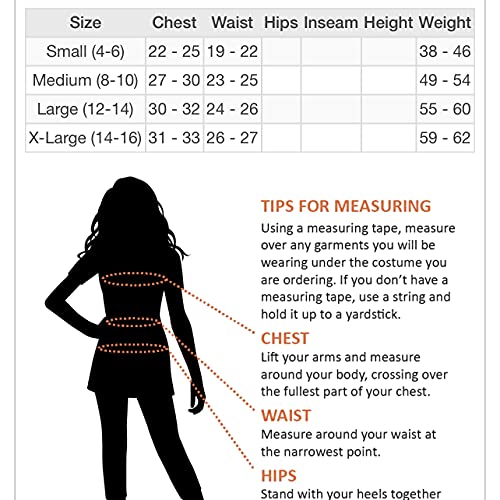 | Size | Chest | Waist | Hips | Inseam | Height | Weight |
|---|---|---|---|---|---|---|
| Small (4-6) | 22 - 25 | 19 - 22 | | | | 38 - 46 |
| Medium (8-10) | 27 - 30 | 23 - 25 | | | | 49 - 54 |
| Large (12-14) | 30 - 32 | 24 - 26 | | | | 55 - 60 |
| X-Large (14-16) | 31 - 33 | 26 - 27 | | | | 59 - 62 |

TIPS FOR MEASURING
Using a measuring tape, measure over any garments you will be wearing under the costume you are ordering. If you don't have a measuring tape, use a string and hold it up to a yardstick.

CHEST
Lift your arms and measure around your body, crossing over the fullest part of your chest.

WAIST
Measure around your waist at the narrowest point.

HIPS
Stand with your heels together